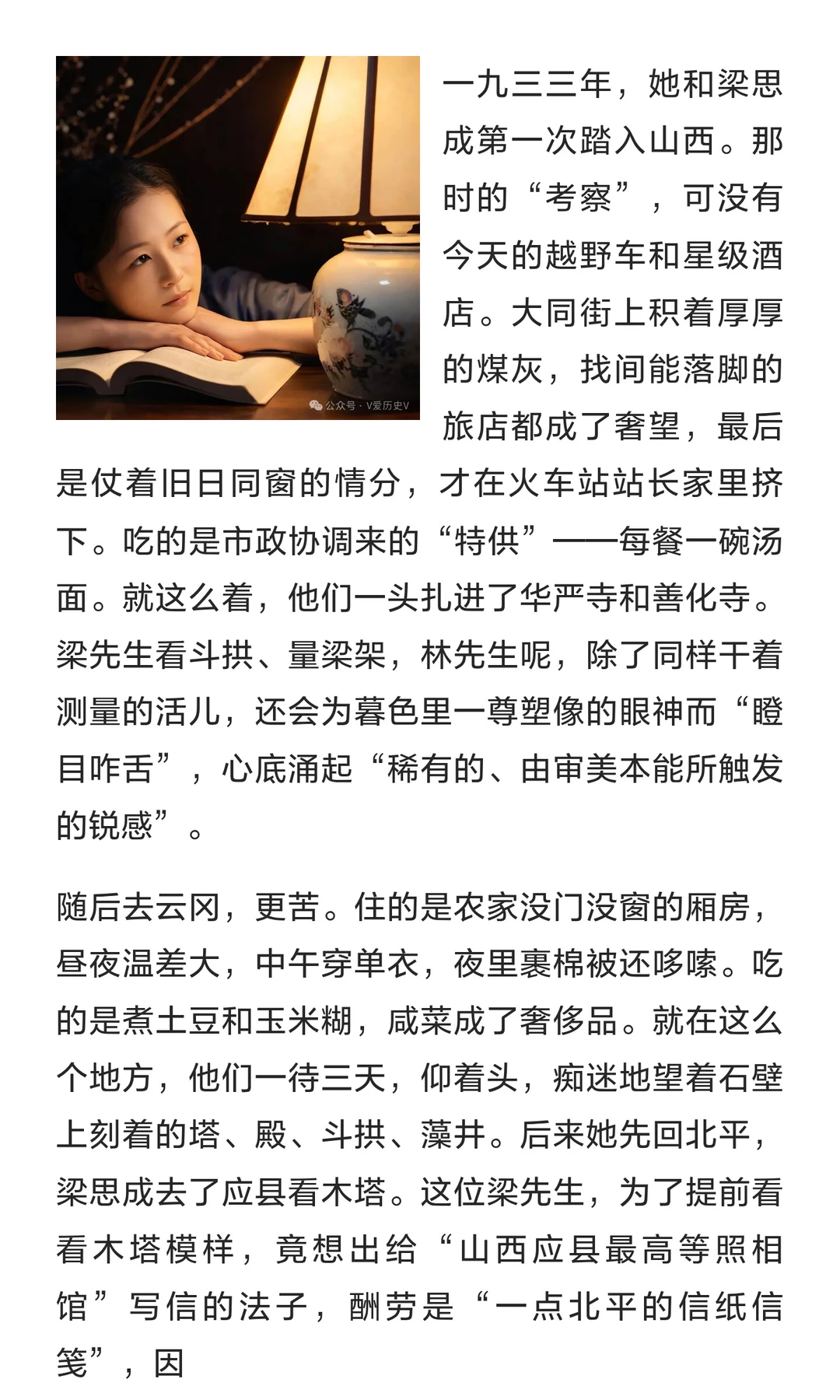 公众号 · V爱历史V

一九三三年，她和梁思成第一次踏入山西。那时的“考察”，可没有今天的越野车和星级酒店。大同街上积着厚厚的煤灰，找间能落脚的旅店都成了奢望，最后是仗着旧日同窗的情分，才在火车站站长家里挤下。吃的是市政协调来的“特供”——每餐一碗汤面。就这么着，他们一头扎进了华严寺和善化寺。梁先生看斗拱、量梁架，林先生呢，除了同样干着测量的活儿，还会为暮色里一尊塑像的眼神而“瞪目咋舌”，心底涌起“稀有的、由审美本能所触发的锐感”。

随后去云冈，更苦。住的是农家没门没窗的厢房，昼夜温差大，中午穿单衣，夜里裹棉被还哆嗦。吃的是煮土豆和玉米糊，咸菜成了奢侈品。就在这么个地方，他们一待三天，仰着头，痴迷地望着石壁上刻着的塔、殿、斗拱、藻井。后来她先回北平，梁思成去了应县看木塔。这位梁先生，为了提前看看木塔模样，竟想出给“山西应县最高等照相馆”写信的法子，酬劳是“一点北平的信纸信笺”，因